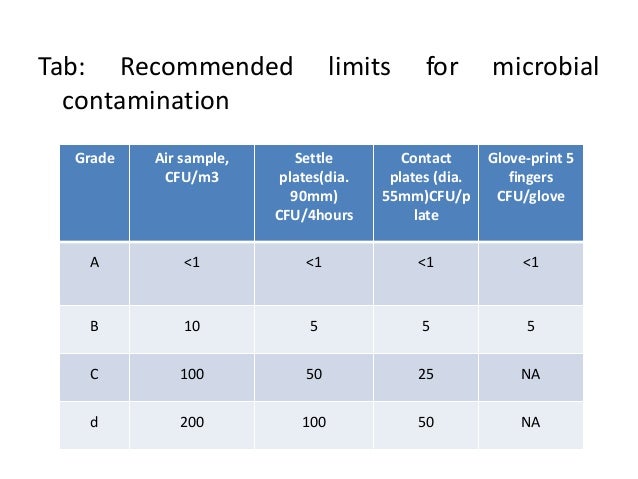 Tab: Recommended limits for microbial contamination

| Grade | Air sample, CFU/m3 | Settle plates(dia. 90mm) CFU/4hours | Contact plates (dia. 55mm)CFU/plate | Glove-print 5 fingers CFU/glove |
|---|---|---|---|---|
| A | <1 | <1 | <1 | <1 |
| B | 10 | 5 | 5 | 5 |
| C | 100 | 50 | 25 | NA |
| d | 200 | 100 | 50 | NA |